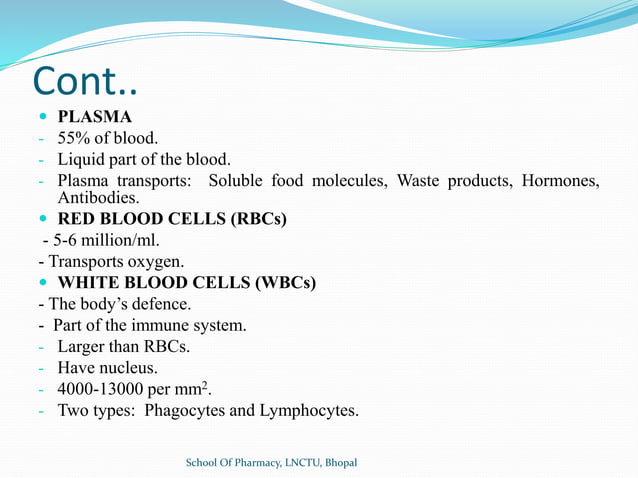 Cont..

• PLASMA
- 55% of blood.
- Liquid part of the blood.
- Plasma transports: Soluble food molecules, Waste products, Hormones, Antibodies.
• RED BLOOD CELLS (RBCs)
- 5-6 million/ml.
- Transports oxygen.
• WHITE BLOOD CELLS (WBCs)
- The body's defence.
- Part of the immune system.
- Larger than RBCs.
- Have nucleus.
- 4000-13000 per $mm^2$.
- Two types: Phagocytes and Lymphocytes.

School Of Pharmacy, LNCTU, Bhopal